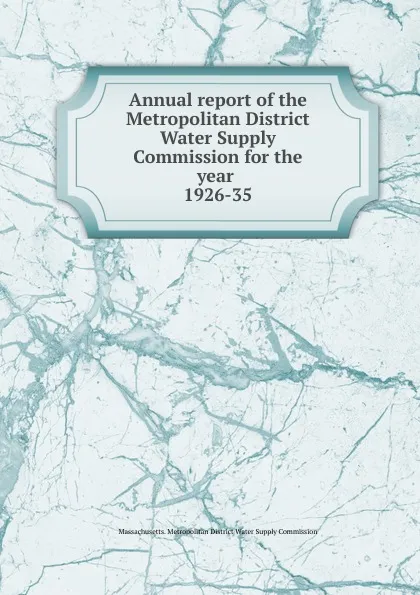 Annual report of the Metropolitan District Water Supply Commission for the year 1926-35

Massachusetts. Metropolitan District Water Supply Commission